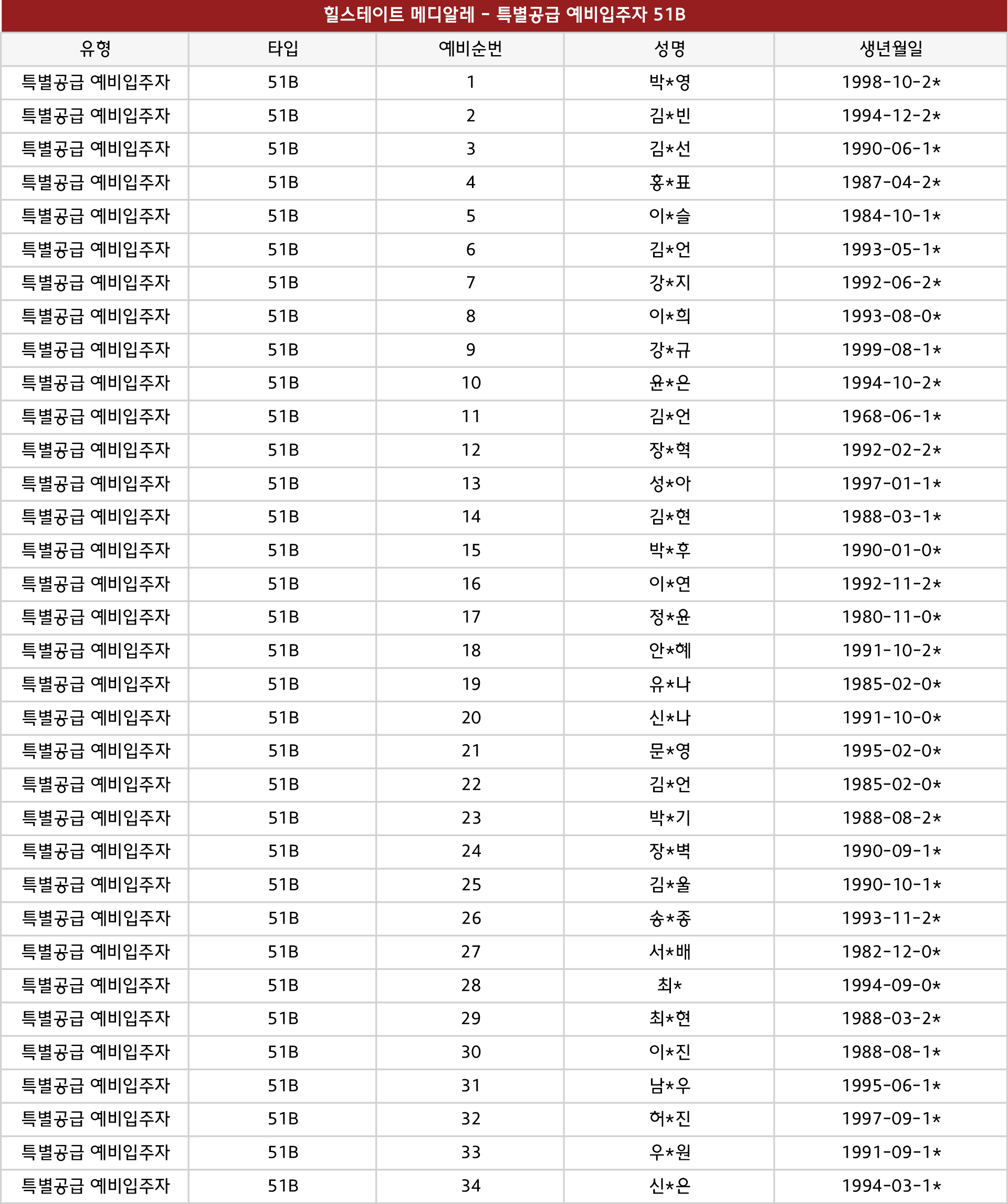 힐스테이트 메디알레 - 특별공급 예비입주자 51B

| 유형 | 타입 | 예비순번 | 성명 | 생년월일 |
|---|---|---|---|---|
| 특별공급 예비입주자 | 51B | 1 | 박*영 | 1998-10-2* |
| 특별공급 예비입주자 | 51B | 2 | 김*빈 | 1994-12-2* |
| 특별공급 예비입주자 | 51B | 3 | 김*선 | 1990-06-1* |
| 특별공급 예비입주자 | 51B | 4 | 홍*표 | 1987-04-2* |
| 특별공급 예비입주자 | 51B | 5 | 이*슬 | 1984-10-1* |
| 특별공급 예비입주자 | 51B | 6 | 김*언 | 1993-05-1* |
| 특별공급 예비입주자 | 51B | 7 | 강*지 | 1992-06-2* |
| 특별공급 예비입주자 | 51B | 8 | 이*희 | 1993-08-0* |
| 특별공급 예비입주자 | 51B | 9 | 강*규 | 1999-08-1* |
| 특별공급 예비입주자 | 51B | 10 | 윤*은 | 1994-10-2* |
| 특별공급 예비입주자 | 51B | 11 | 김*언 | 1968-06-1* |
| 특별공급 예비입주자 | 51B | 12 | 장*혁 | 1992-02-2* |
| 특별공급 예비입주자 | 51B | 13 | 성*아 | 1997-01-1* |
| 특별공급 예비입주자 | 51B | 14 | 김*현 | 1988-03-1* |
| 특별공급 예비입주자 | 51B | 15 | 박*후 | 1990-01-0* |
| 특별공급 예비입주자 | 51B | 16 | 이*연 | 1992-11-2* |
| 특별공급 예비입주자 | 51B | 17 | 정*윤 | 1980-11-0* |
| 특별공급 예비입주자 | 51B | 18 | 안*혜 | 1991-10-2* |
| 특별공급 예비입주자 | 51B | 19 | 유*나 | 1985-02-0* |
| 특별공급 예비입주자 | 51B | 20 | 신*나 | 1991-10-0* |
| 특별공급 예비입주자 | 51B | 21 | 문*영 | 1995-02-0* |
| 특별공급 예비입주자 | 51B | 22 | 김*언 | 1985-02-0* |
| 특별공급 예비입주자 | 51B | 23 | 박*기 | 1988-08-2* |
| 특별공급 예비입주자 | 51B | 24 | 장*벽 | 1990-09-1* |
| 특별공급 예비입주자 | 51B | 25 | 김*울 | 1990-10-1* |
| 특별공급 예비입주자 | 51B | 26 | 송*종 | 1993-11-2* |
| 특별공급 예비입주자 | 51B | 27 | 서*배 | 1982-12-0* |
| 특별공급 예비입주자 | 51B | 28 | 최* | 1994-09-0* |
| 특별공급 예비입주자 | 51B | 29 | 최*현 | 1988-03-2* |
| 특별공급 예비입주자 | 51B | 30 | 이*진 | 1988-08-1* |
| 특별공급 예비입주자 | 51B | 31 | 남*우 | 1995-06-1* |
| 특별공급 예비입주자 | 51B | 32 | 허*진 | 1997-09-1* |
| 특별공급 예비입주자 | 51B | 33 | 우*원 | 1991-09-1* |
| 특별공급 예비입주자 | 51B | 34 | 신*은 | 1994-03-1* |